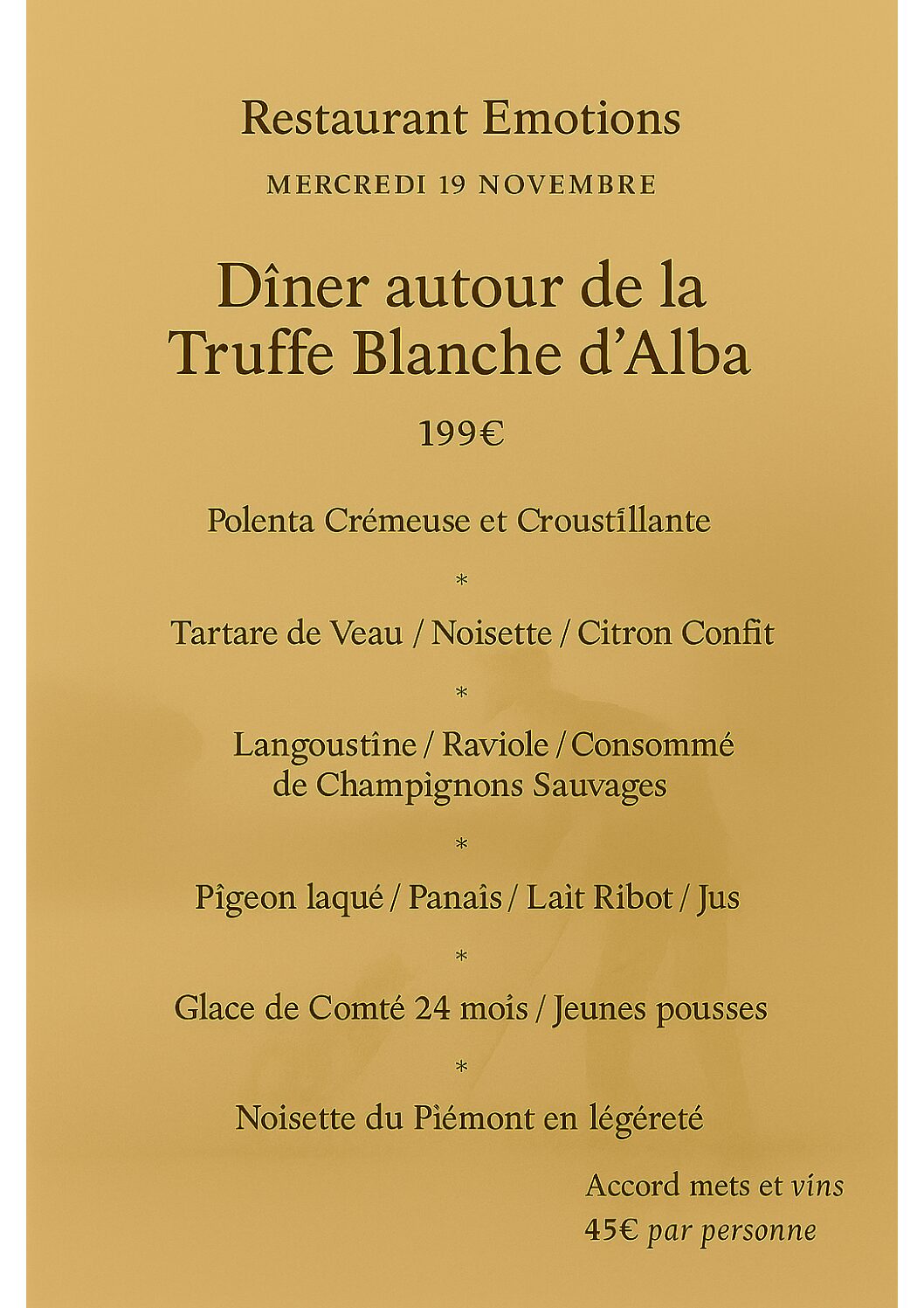 Restaurant Emotions

MERCREDI 19 NOVEMBRE

Dîner autour de la Truffe Blanche d'Alba

199€

Polenta Crémeuse et Croustillante

*

Tartare de Veau / Noisette / Citron Confit

*

Langoustine / Raviole / Consommé de Champignons Sauvages

*

Pigeon laqué / Panais / Lait Ribot / Jus

*

Glace de Comté 24 mois / Jeunes pousses

*

Noisette du Piémont en légéreté

Accord mets et vins
45€ par personne